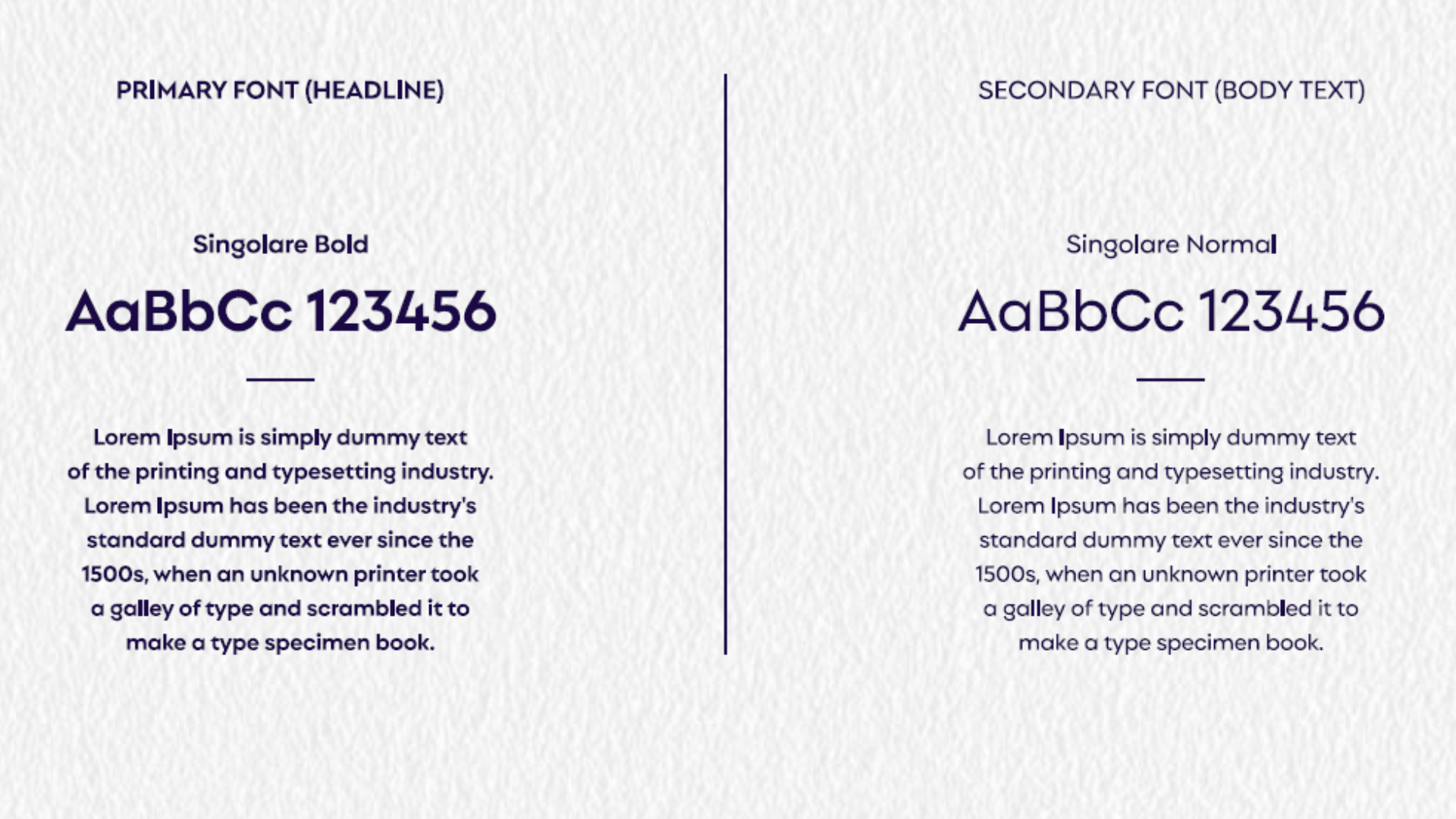 PRIMARY FONT (HEADLINE)

Singolare Bold

AaBbCc 123456

Lorem Ipsum is simply dummy text of the printing and typesetting industry. Lorem Ipsum has been the industry's standard dummy text ever since the 1500s, when an unknown printer took a galley of type and scrambled it to make a type specimen book.

SECONDARY FONT (BODY TEXT)

Singolare Normal

AaBbCc 123456

Lorem Ipsum is simply dummy text of the printing and typesetting industry. Lorem Ipsum has been the industry's standard dummy text ever since the 1500s, when an unknown printer took a galley of type and scrambled it to make a type specimen book.